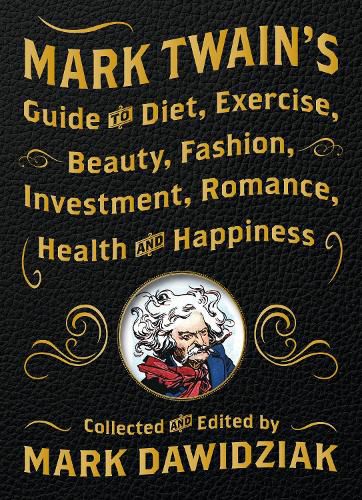 MARK TWAIN'S
Guide TO Diet, Exercise, Beauty, Fashion, Investment, Romance, Health AND Happiness

Collected AND Edited by
MARK DAWIDZIAK